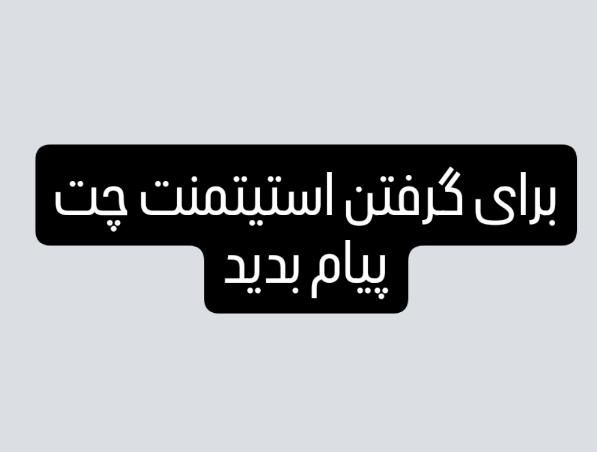 برای گرفتن استیتمنت چت
پیام بدید